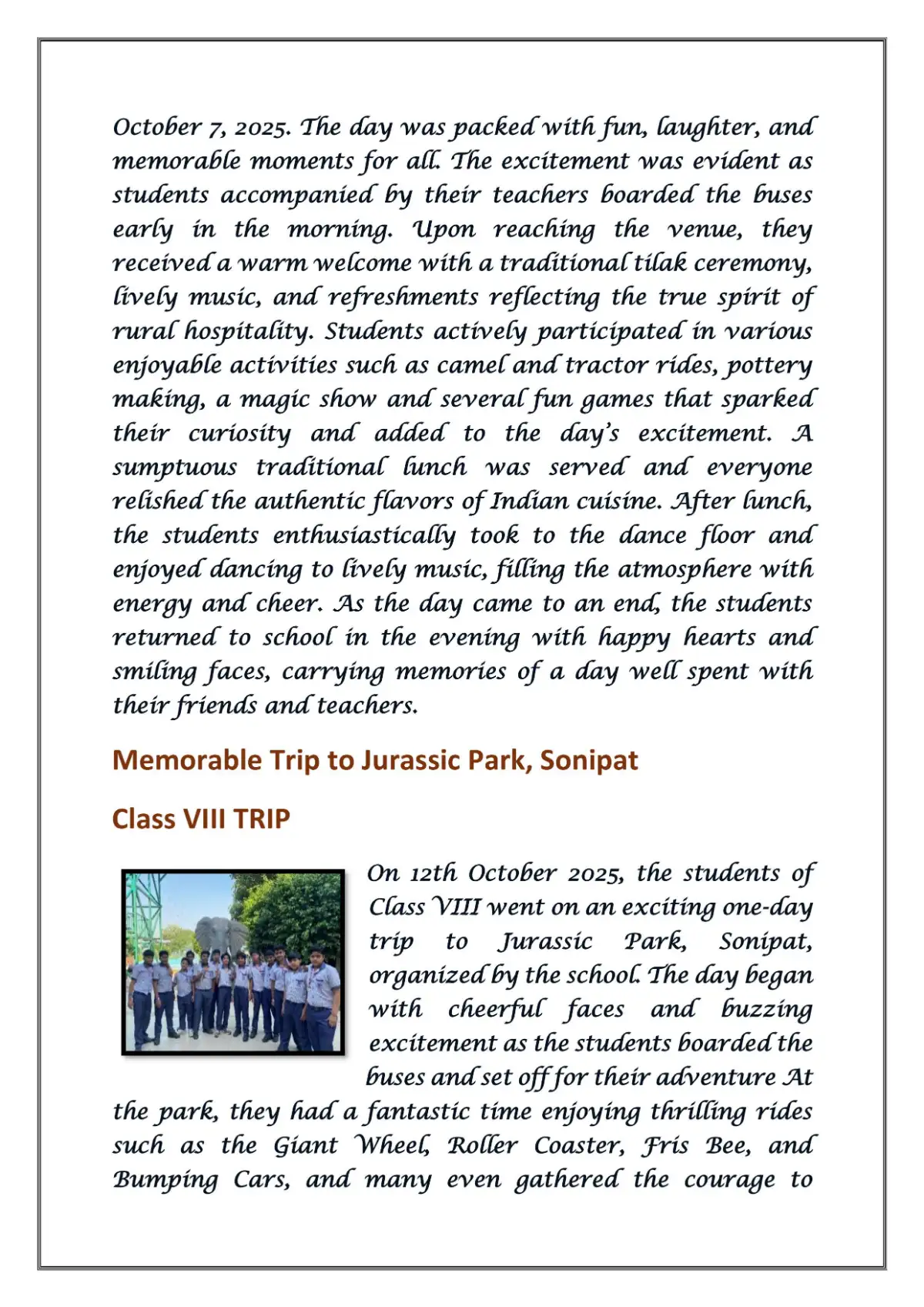 October 7, 2025. The day was packed with fun, laughter, and memorable moments for all. The excitement was evident as students accompanied by their teachers boarded the buses early in the morning. Upon reaching the venue, they received a warm welcome with a traditional tilak ceremony, lively music, and refreshments reflecting the true spirit of rural hospitality. Students actively participated in various enjoyable activities such as camel and tractor rides, pottery making, a magic show and several fun games that sparked their curiosity and added to the day's excitement. A sumptuous traditional lunch was served and everyone relished the authentic flavors of Indian cuisine. After lunch, the students enthusiastically took to the dance floor and enjoyed dancing to lively music, filling the atmosphere with energy and cheer. As the day came to an end, the students returned to school in the evening with happy hearts and smiling faces, carrying memories of a day well spent with their friends and teachers.

Memorable Trip to Jurassic Park, Sonipat

Class VIII TRIP

On 12th October 2025, the students of Class VIII went on an exciting one-day trip to Jurassic Park, Sonipat, organized by the school. The day began with cheerful faces and buzzing excitement as the students boarded the buses and set off for their adventure At the park, they had a fantastic time enjoying thrilling rides such as the Giant Wheel, Roller Coaster, Fris Bee, and Bumping Cars, and many even gathered the courage to